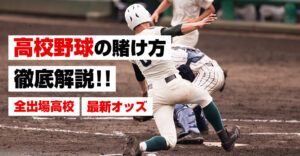 高校野球の賭け方

徹底解説!!

全出場高校 最新オッズ